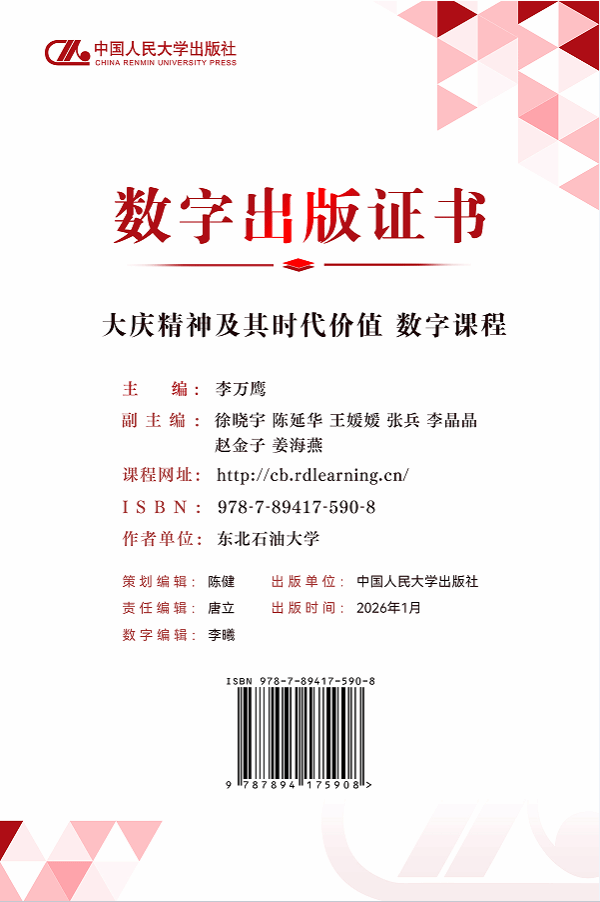 中国人民大学出版社
CHINA RENMIN UNIVERSITY PRESS

数字出版证书

大庆精神及其时代价值 数字课程

主 编：李万鹰
副主编：徐晓宇 陈延华 王媛媛 张兵 李晶晶
赵金子 姜海燕
课程网址：http://cb.rdlearning.cn/
ISBN：978-7-89417-590-8
作者单位：东北石油大学

策划编辑：陈健 出版单位：中国人民大学出版社
责任编辑：唐立 出版时间：2026年1月
数字编辑：李曦

ISBN 978-7-89417-590-8
9 787894 175908 >